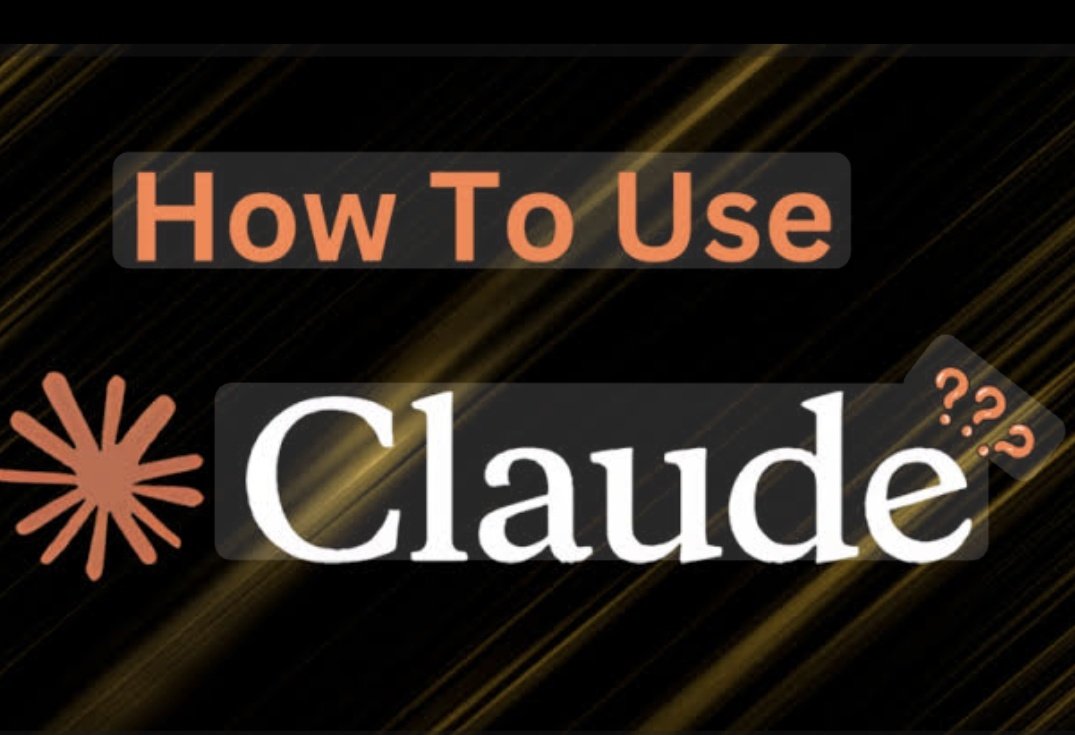 How To Use

Claude ???